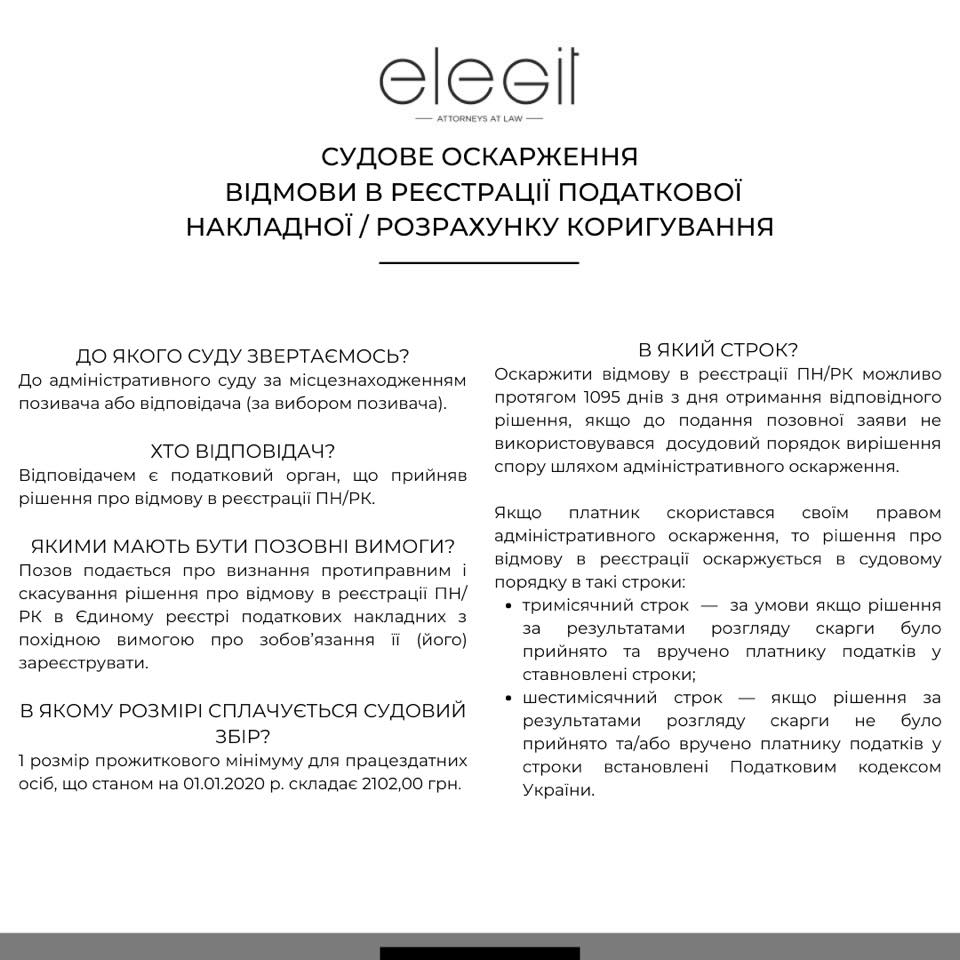 elegit

ATTORNEYS AT LAW

СУДОВЕ ОСКАРЖЕННЯ ВІДМОВИ В РЕЄСТРАЦІЇ ПОДАТКОВОЇ НАКЛАДНОЇ / РОЗРАХУНКУ КОРИГУВАННЯ

ДО ЯКОГО СУДУ ЗВЕРТАЄМОСЬ?
До адміністративного суду за місцезнаходженням позивача або відповідача (за вибором позивача).

ХТО ВІДПОВІДАЧ?
Відповідачем є податковий орган, що прийняв рішення про відмову в реєстрації ПН/РК.

ЯКИМИ МАЮТЬ БУТИ ПОЗОВНІ ВИМОГИ?
Позов подається про визнання протиправним і скасування рішення про відмову в реєстрації ПН/РК в Єдиному реєстрі податкових накладних з похідною вимогою про зобов'язання її (його) зареєструвати.

В ЯКОМУ РОЗМІРІ СПЛАЧУЄТЬСЯ СУДОВИЙ ЗБІР?
1 розмір прожиткового мінімуму для працездатних осіб, що станом на 01.01.2020 р. складає 2102,00 грн.

В ЯКИЙ СТРОК?
Оскаржити відмову в реєстрації ПН/РК можливо протягом 1095 днів з дня отримання відповідного рішення, якщо до подання позовної заяви не використовувався досудовий порядок вирішення спору шляхом адміністративного оскарження.

Якщо платник скористався своїм правом адміністративного оскарження, то рішення про відмову в реєстрації оскаржується в судовому порядку в такі строки:
• тримісячний строк — за умови якщо рішення за результатами розгляду скарги було прийнято та вручено платнику податків у ставновлені строки;
• шестимісячний строк — якщо рішення за результатами розгляду скарги не було прийнято та/або вручено платнику податків у строки встановлені Податковим кодексом України.